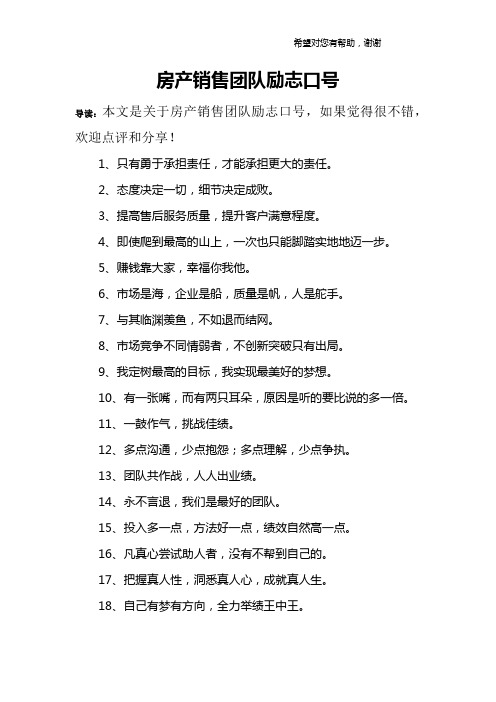 希望对您有帮助，谢谢

房产销售团队励志口号

导读：本文是关于房产销售团队励志口号，如果觉得很不错，欢迎点评和分享！

1、只有勇于承担责任，才能承担更大的责任。

2、态度决定一切，细节决定成败。

3、提高售后服务质量，提升客户满意程度。

4、即使爬到最高的山上，一次也只能脚踏实地地迈一步。

5、赚钱靠大家，幸福你我他。

6、市场是海，企业是船，质量是帆，人是舵手。

7、与其临渊羡鱼，不如退而结网。

8、市场竞争不同情弱者，不创新突破只有出局。

9、我定树最高的目标，我实现最美好的梦想。

10、有一张嘴，而有两只耳朵，原因是听的要比说的多一倍。

11、一鼓作气，挑战佳绩。

12、多点沟通，少点抱怨；多点理解，少点争执。

13、团队共作战，人人出业绩。

14、永不言退，我们是最好的团队。

15、投入多一点，方法好一点，绩效自然高一点。

16、凡真心尝试助人者，没有不帮到自己的。

17、把握真人性，洞悉真人心，成就真人生。

18、自己有梦有方向，全力举绩王中王。